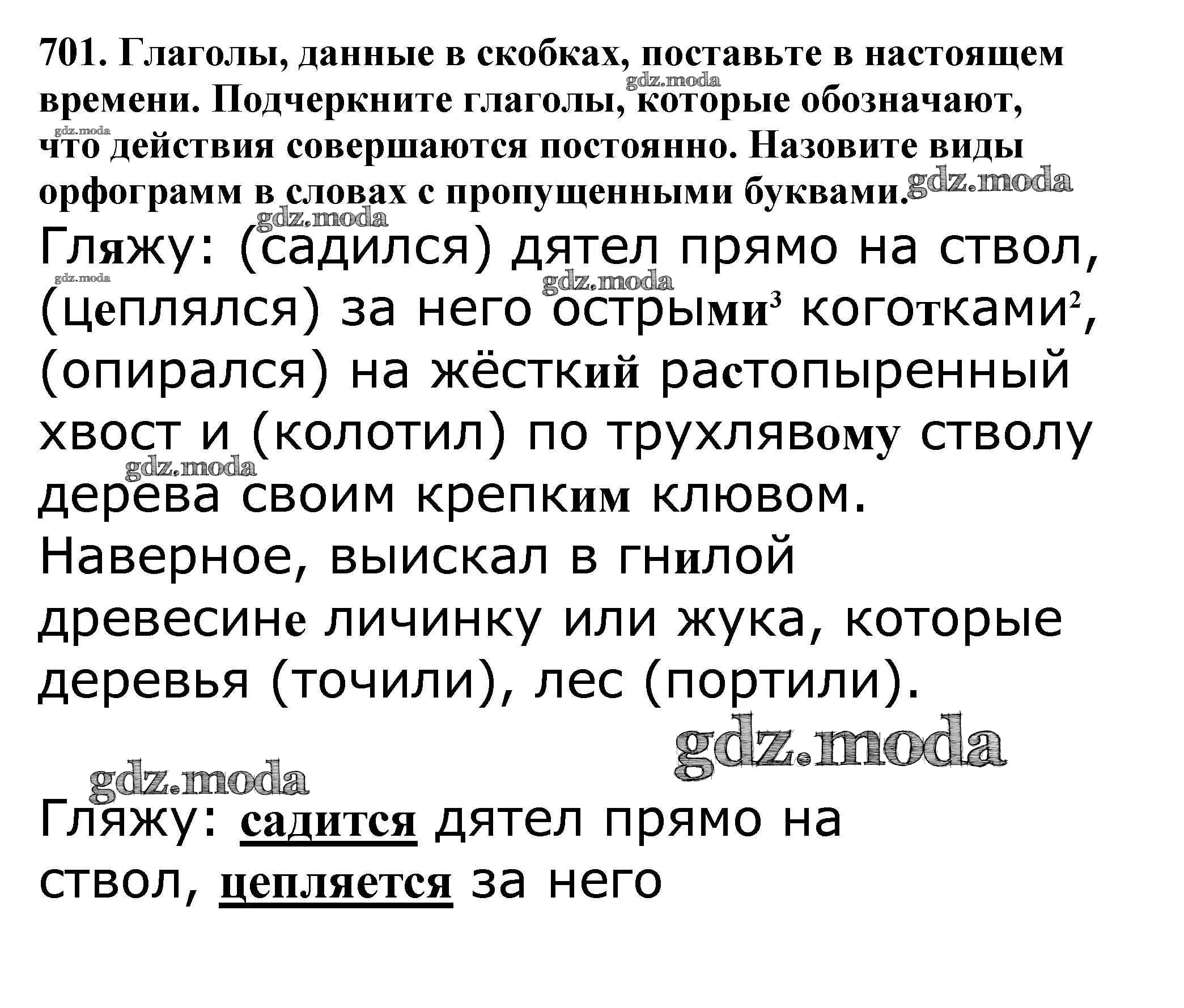 701. Глаголы, данные в скобках, поставьте в настоящем времени. Подчеркните глаголы, которые обозначают, что действия совершаются постоянно. Назовите виды орфограмм в словах с пропущенными буквами.

gdz.moda

Гляжу: (садился) дятел прямо на ствол, (цеплялся) за него острыми$^3$ коготками$^2$, (опирался) на жёсткий растопыренный хвост и (колотил) по трухлявому стволу дерева своим крепким клювом. Наверное, выискал в гнилой древесине личинку или жука, которые деревья (точили), лес (портили).

gdz.moda

gdz.moda

Гляжу: садится дятел прямо на ствол, цепляется за него